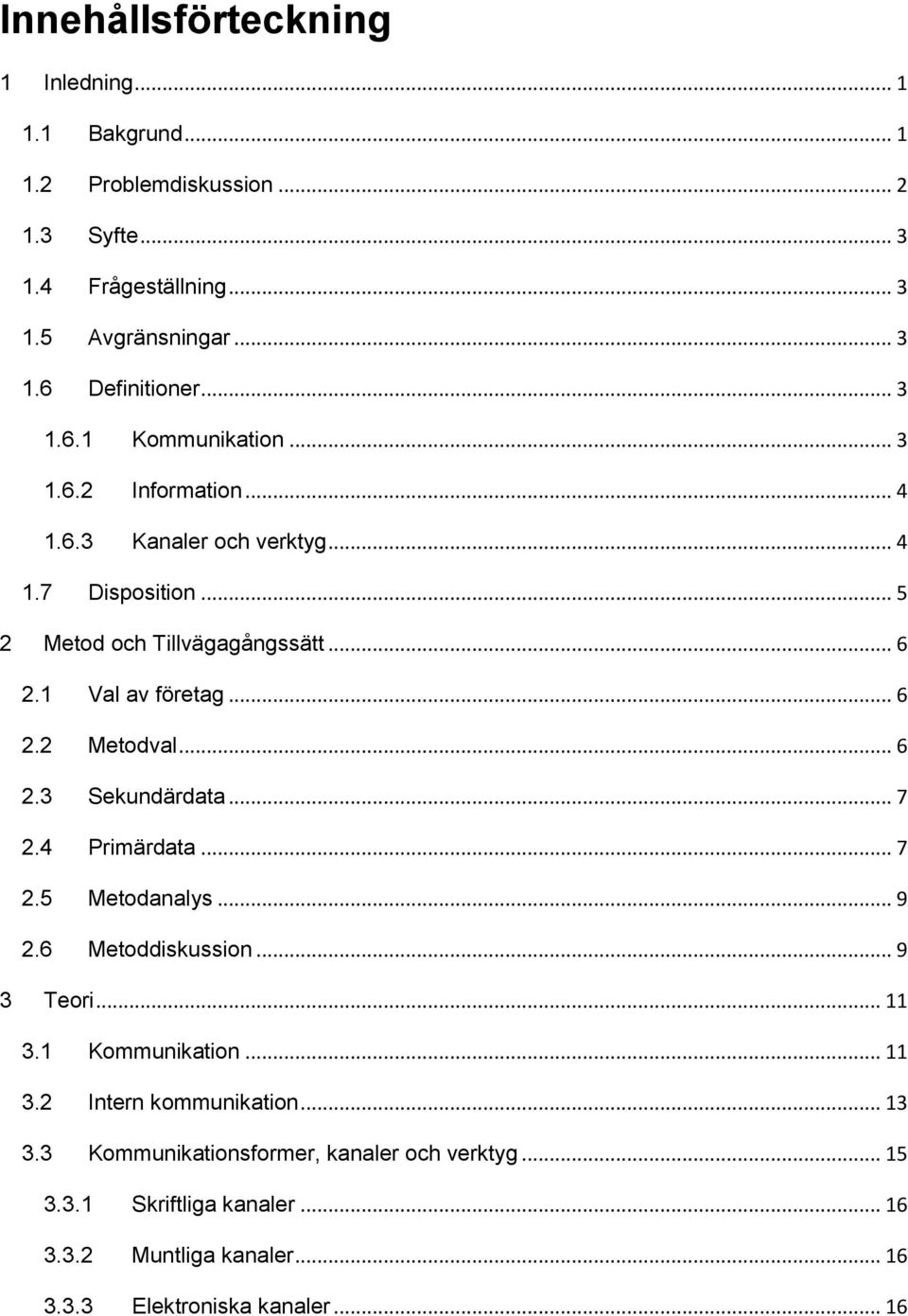 Innehållsförteckning

1 Inledning ... 1
1.1 Bakgrund ... 1
1.2 Problemdiskussion ... 2
1.3 Syfte ... 3
1.4 Frågeställning ... 3
1.5 Avgränsningar ... 3
1.6 Definitioner ... 3
1.6.1 Kommunikation ... 3
1.6.2 Information ... 4
1.6.3 Kanaler och verktyg ... 4
1.7 Disposition ... 5
2 Metod och Tillvägagångssätt ... 6
2.1 Val av företag ... 6
2.2 Metodval ... 6
2.3 Sekundärdata ... 7
2.4 Primärdata ... 7
2.5 Metodanalys ... 9
2.6 Metoddiskussion ... 9
3 Teori ... 11
3.1 Kommunikation ... 11
3.2 Intern kommunikation ... 13
3.3 Kommunikationsformer, kanaler och verktyg ... 15
3.3.1 Skriftliga kanaler ... 16
3.3.2 Muntliga kanaler ... 16
3.3.3 Elektroniska kanaler ... 16